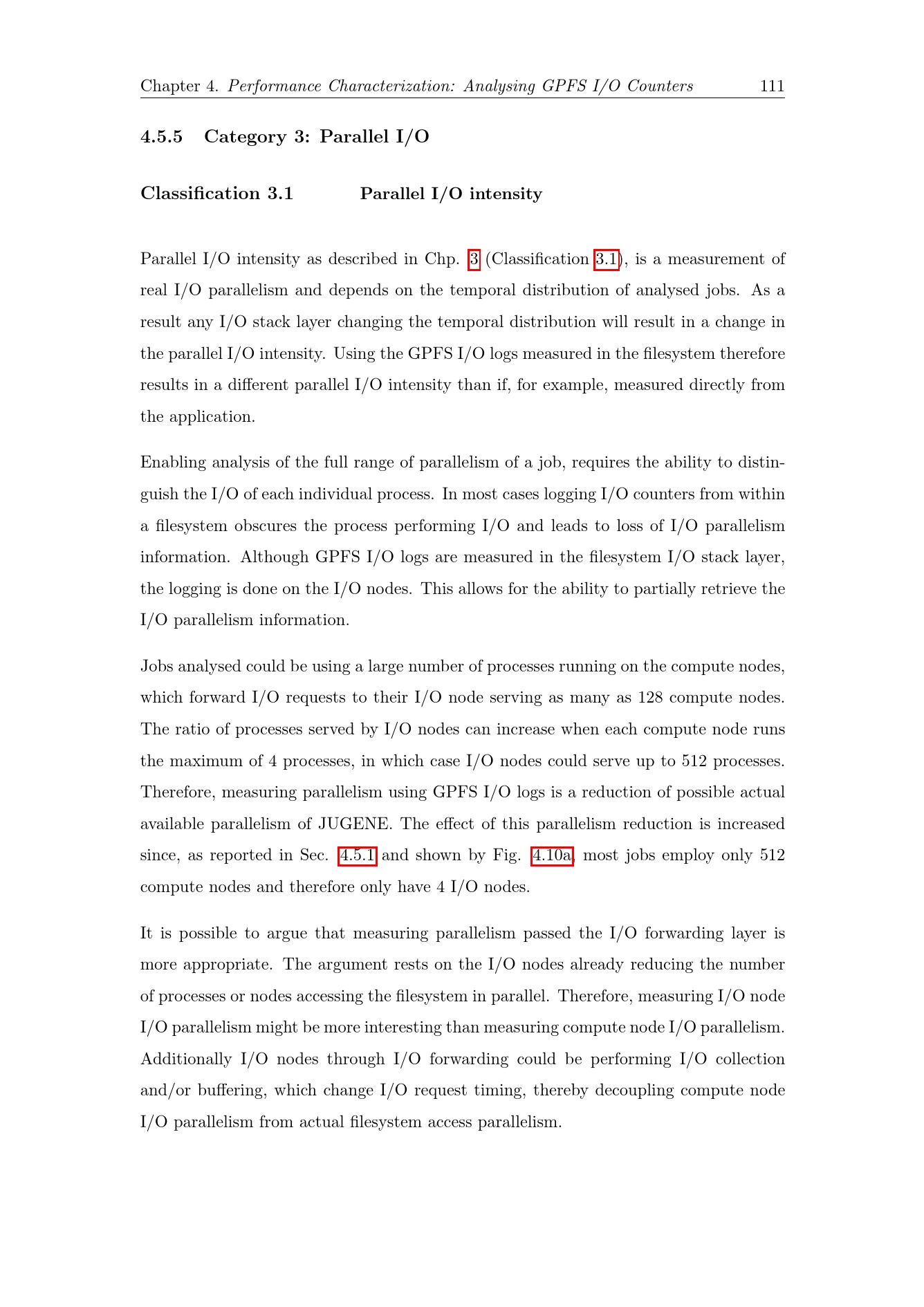 Chapter 4. Performance Characterization: Analysing GPFS I/O Counters 111

4.5.5 Category 3: Parallel I/O

Classification 3.1 Parallel I/O intensity

Parallel I/O intensity as described in Chp. 3 (Classification 3.1), is a measurement of real I/O parallelism and depends on the temporal distribution of analysed jobs. As a result any I/O stack layer changing the temporal distribution will result in a change in the parallel I/O intensity. Using the GPFS I/O logs measured in the filesystem therefore results in a different parallel I/O intensity than if, for example, measured directly from the application.

Enabling analysis of the full range of parallelism of a job, requires the ability to distinguish the I/O of each individual process. In most cases logging I/O counters from within a filesystem obscures the process performing I/O and leads to loss of I/O parallelism information. Although GPFS I/O logs are measured in the filesystem I/O stack layer, the logging is done on the I/O nodes. This allows for the ability to partially retrieve the I/O parallelism information.

Jobs analysed could be using a large number of processes running on the compute nodes, which forward I/O requests to their I/O node serving as many as 128 compute nodes. The ratio of processes served by I/O nodes can increase when each compute node runs the maximum of 4 processes, in which case I/O nodes could serve up to 512 processes. Therefore, measuring parallelism using GPFS I/O logs is a reduction of possible actual available parallelism of JUGENE. The effect of this parallelism reduction is increased since, as reported in Sec. 4.5.1 and shown by Fig. 4.10a, most jobs employ only 512 compute nodes and therefore only have 4 I/O nodes.

It is possible to argue that measuring parallelism passed the I/O forwarding layer is more appropriate. The argument rests on the I/O nodes already reducing the number of processes or nodes accessing the filesystem in parallel. Therefore, measuring I/O node I/O parallelism might be more interesting than measuring compute node I/O parallelism. Additionally I/O nodes through I/O forwarding could be performing I/O collection and/or buffering, which change I/O request timing, thereby decoupling compute node I/O parallelism from actual filesystem access parallelism.